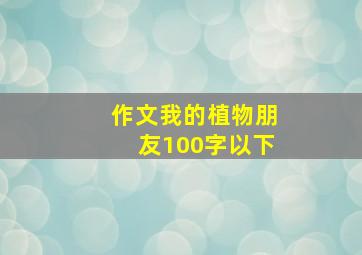 作文我的植物朋友100字以下